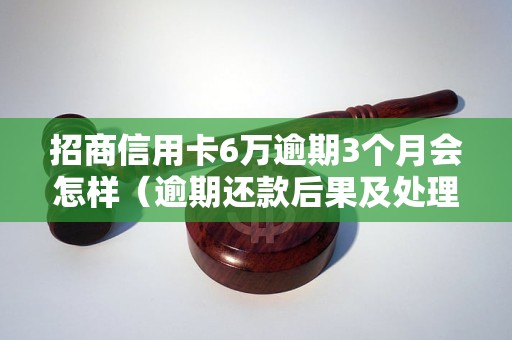 招商信用卡6万逾期3个月会怎样（逾期还款后果及处理